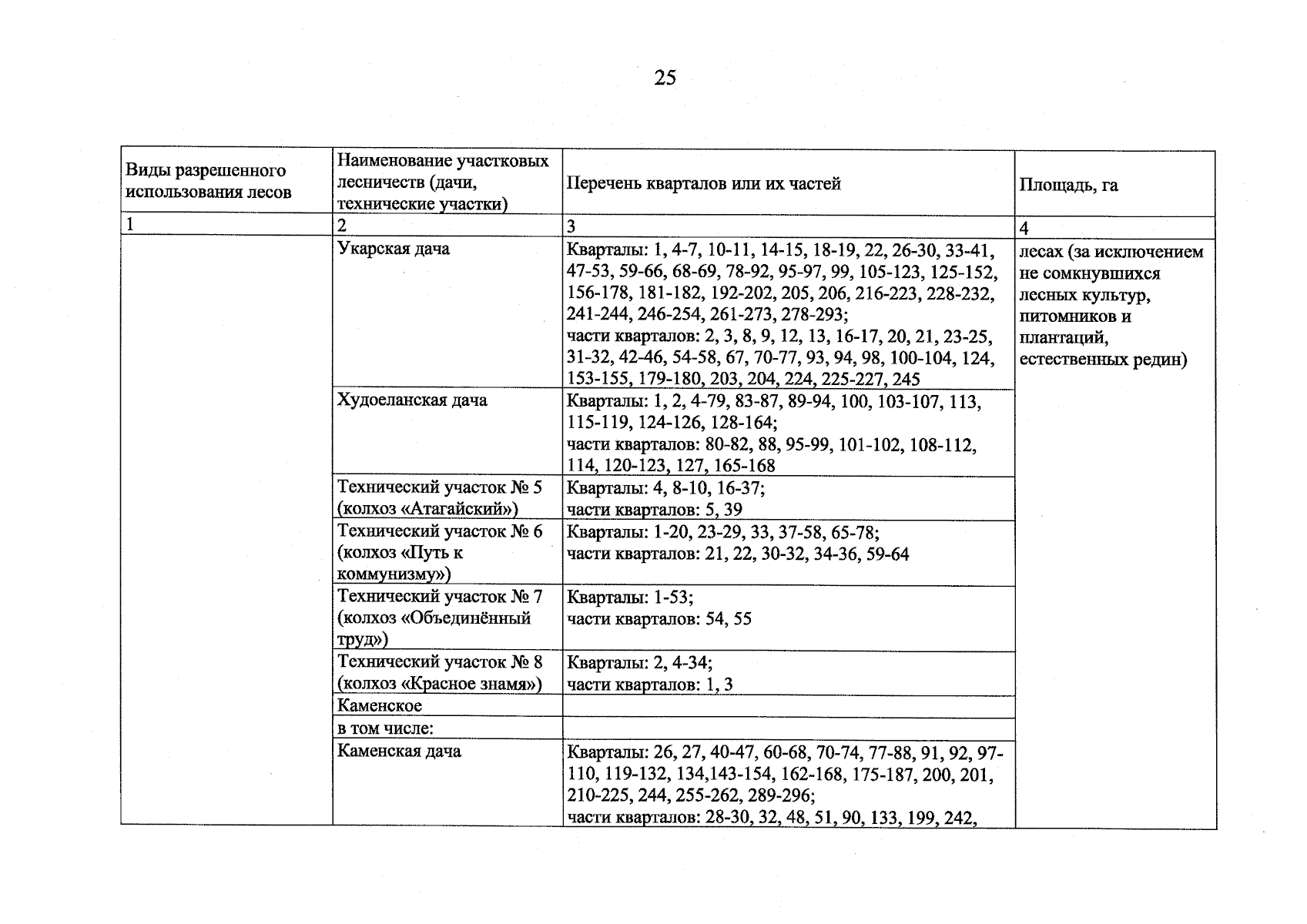 25

| Виды разрешенного использования лесов | Наименование участковых лесничеств (дачи, технические участки) | Перечень кварталов или их частей | Площадь, га |
|---|---|---|---|
| 1 | 2 | 3 | 4 |
|  | Укарская дача | Кварталы: 1, 4-7, 10-11, 14-15, 18-19, 22, 26-30, 33-41, 47-53, 59-66, 68-69, 78-92, 95-97, 99, 105-123, 125-152, 156-178, 181-182, 192-202, 205, 206, 216-223, 228-232, 241-244, 246-254, 261-273, 278-293; части кварталов: 2, 3, 8, 9, 12, 13, 16-17, 20, 21, 23-25, 31-32, 42-46, 54-58, 67, 70-77, 93, 94, 98, 100-104, 124, 153-155, 179-180, 203, 204, 224, 225-227, 245 | лесах (за исключением не сомкнувшихся лесных культур, питомников и плантаций, естественных редин) |
|  | Худоеланская дача | Кварталы: 1, 2, 4-79, 83-87, 89-94, 100, 103-107, 113, 115-119, 124-126, 128-164; части кварталов: 80-82, 88, 95-99, 101-102, 108-112, 114, 120-123, 127, 165-168 |  |
|  | Технический участок № 5 (колхоз «Атагайский») | Кварталы: 4, 8-10, 16-37; части кварталов: 5, 39 |  |
|  | Технический участок № 6 (колхоз «Путь к коммунизму») | Кварталы: 1-20, 23-29, 33, 37-58, 65-78; части кварталов: 21, 22, 30-32, 34-36, 59-64 |  |
|  | Технический участок № 7 (колхоз «Объединённый труд») | Кварталы: 1-53; части кварталов: 54, 55 |  |
|  | Технический участок № 8 (колхоз «Красное знамя») | Кварталы: 2, 4-34; части кварталов: 1, 3 |  |
|  | Каменское |  |  |
|  | в том числе: |  |  |
|  | Каменская дача | Кварталы: 26, 27, 40-47, 60-68, 70-74, 77-88, 91, 92, 97-110, 119-132, 134,143-154, 162-168, 175-187, 200, 201, 210-225, 244, 255-262, 289-296; части кварталов: 28-30, 32, 48, 51, 90, 133, 199, 242, |  |